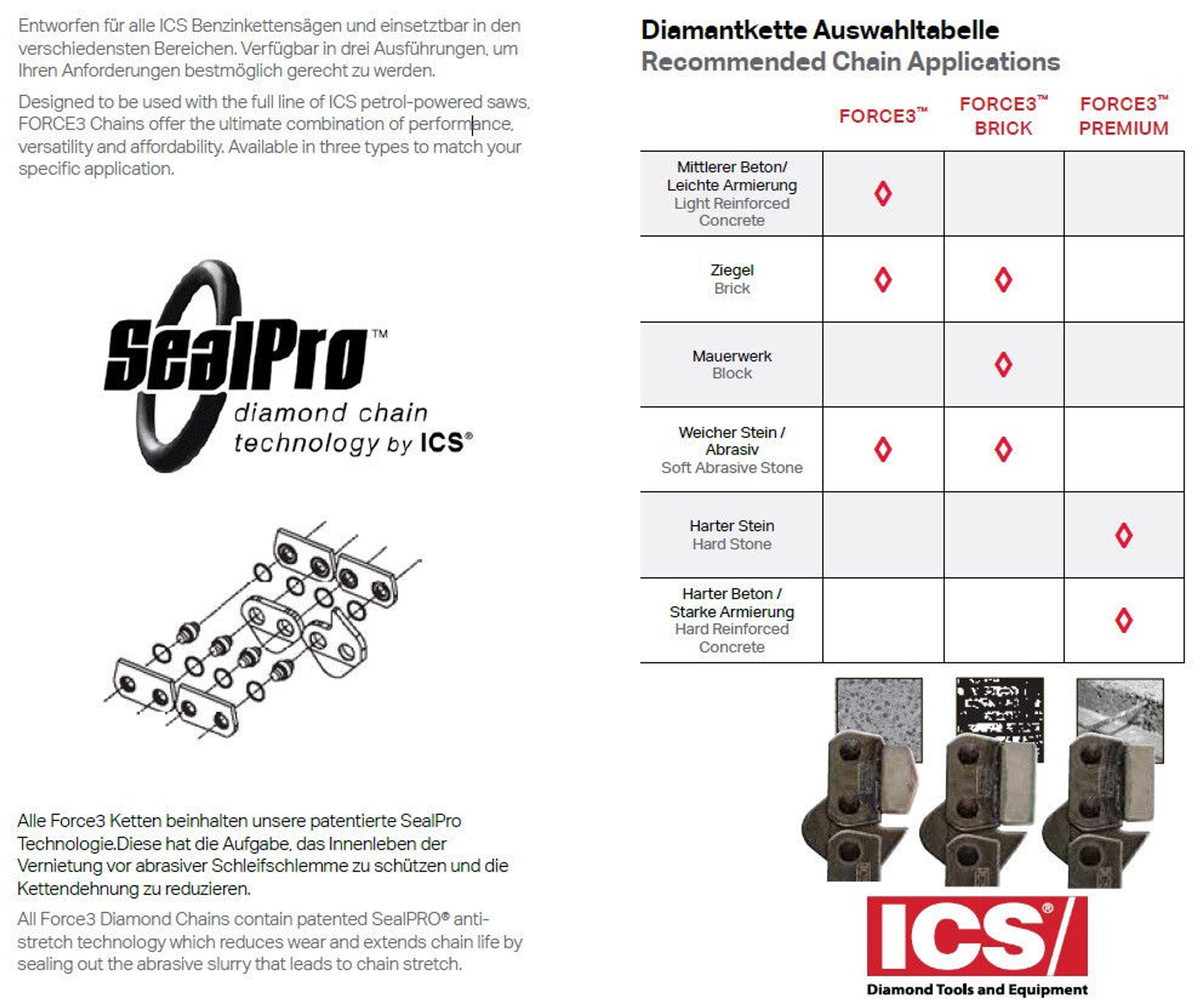 Entworfen für alle ICS Benzinkettensägen und einsetztbar in den verschiedensten Bereichen. Verfügbar in drei Ausführungen, um Ihren Anforderungen bestmöglich gerecht zu werden.

Designed to be used with the full line of ICS petrol-powered saws, FORCE3 Chains offer the ultimate combination of performance, versatility and affordability. Available in three types to match your specific application.

SealPro™
diamond chain technology by ICS®

Alle Force3 Ketten beinhalten unsere patentierte SealPro Technologie.Diese hat die Aufgabe, das Innenleben der Vernietung vor abrasiver Schleifschlemme zu schützen und die Kettendehnung zu reduzieren.

All Force3 Diamond Chains contain patented SealPRO® anti-stretch technology which reduces wear and extends chain life by sealing out the abrasive slurry that leads to chain stretch.

Diamantkette Auswahltabelle
Recommended Chain Applications

| | FORCE3™ | FORCE3™ BRICK | FORCE3™ PREMIUM |
|---|---|---|---|
| Mittlerer Beton/ Leichte Armierung Light Reinforced Concrete | ◊ | | |
| Ziegel Brick | ◊ | ◊ | |
| Mauerwerk Block | | ◊ | |
| Weicher Stein / Abrasiv Soft Abrasive Stone | ◊ | ◊ | |
| Harter Stein Hard Stone | | | ◊ |
| Harter Beton / Starke Armierung Hard Reinforced Concrete | | | ◊ |

ICS®
Diamond Tools and Equipment